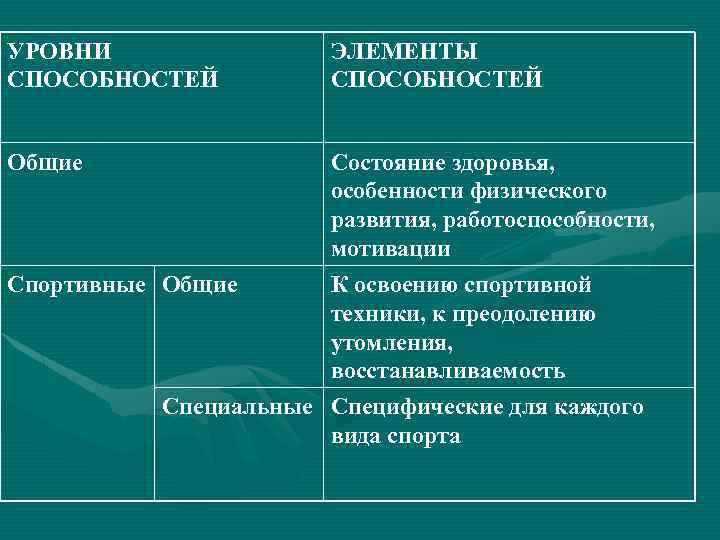 | УРОВНИ СПОСОБНОСТЕЙ | | ЭЛЕМЕНТЫ СПОСОБНОСТЕЙ |
|---|---|---|
| Общие | | Состояние здоровья, особенности физического развития, работоспособности, мотивации |
| Спортивные | Общие | К освоению спортивной техники, к преодолению утомления, восстанавливаемость |
| | Специальные | Специфические для каждого вида спорта |